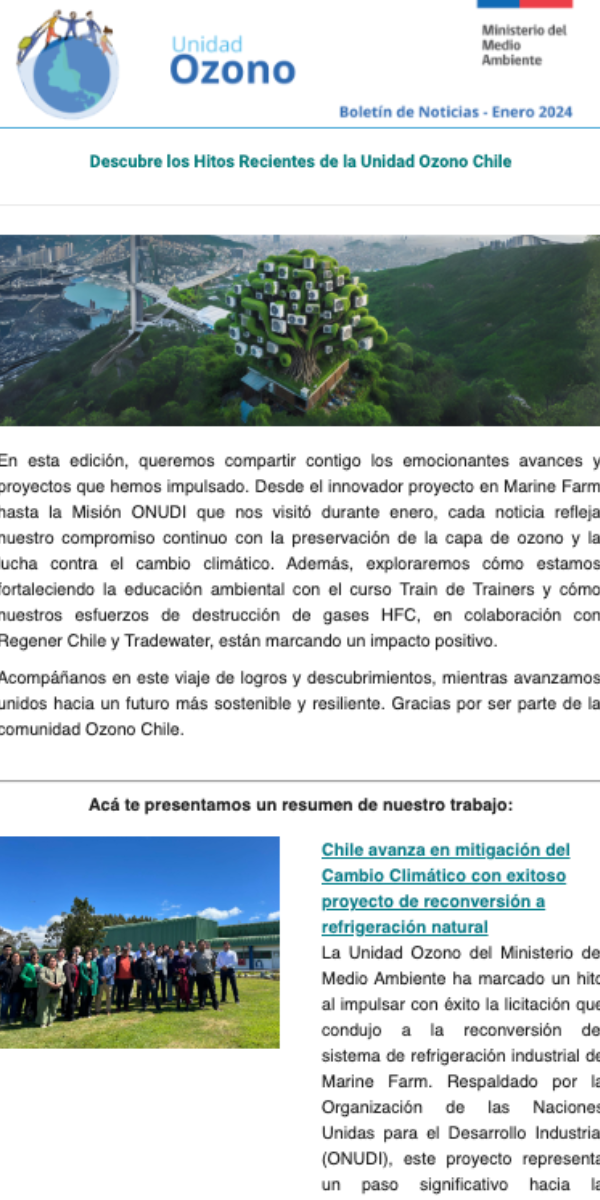 Unidad Ozono

Ministerio del Medio Ambiente

Boletín de Noticias - Enero 2024

Descubre los Hitos Recientes de la Unidad Ozono Chile

En esta edición, queremos compartir contigo los emocionantes avances y proyectos que hemos impulsado. Desde el innovador proyecto en Marine Farm hasta la Misión ONUDI que nos visitó durante enero, cada noticia refleja nuestro compromiso continuo con la preservación de la capa de ozono y la lucha contra el cambio climático. Además, exploraremos cómo estamos fortaleciendo la educación ambiental con el curso Train de Trainers y cómo nuestros esfuerzos de destrucción de gases HFC, en colaboración con Regener Chile y Tradewater, están marcando un impacto positivo.

Acompáñanos en este viaje de logros y descubrimientos, mientras avanzamos unidos hacia un futuro más sostenible y resiliente. Gracias por ser parte de la comunidad Ozono Chile.

Acá te presentamos un resumen de nuestro trabajo:

Chile avanza en mitigación del Cambio Climático con exitoso proyecto de reconversión a refrigeración natural

La Unidad Ozono del Ministerio de Medio Ambiente ha marcado un hito al impulsar con éxito la licitación que condujo a la reconversión de sistema de refrigeración industrial de Marine Farm. Respaldado por la Organización de las Naciones Unidas para el Desarrollo Industria (ONUDI), este proyecto representa un paso significativo hacia la